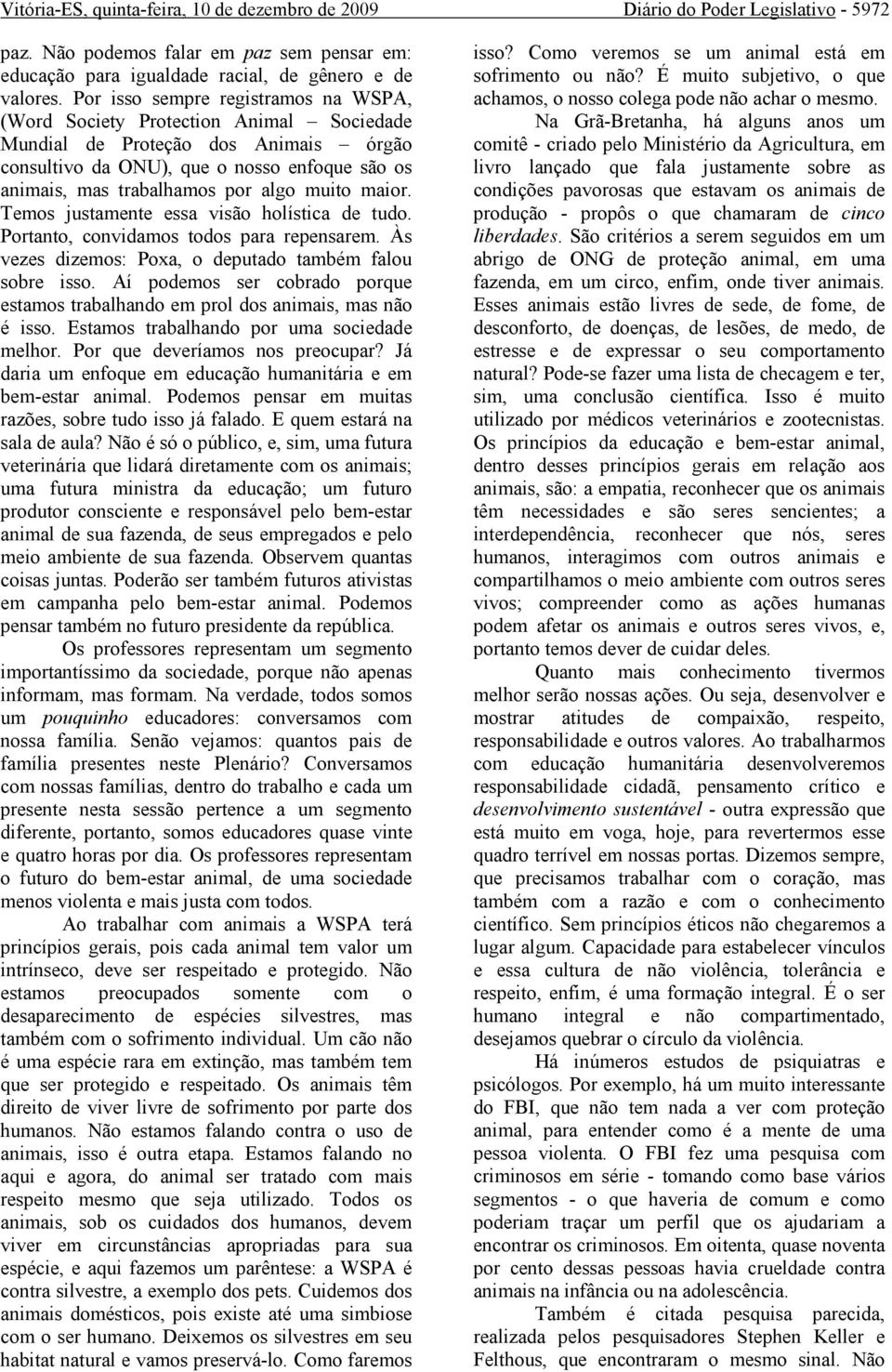 Vitória-ES, quinta-feira, 10 de dezembro de 2009

Diário do Poder Legislativo - 5972

paz. Não podemos falar em paz sem pensar em: educação para igualdade racial, de gênero e de valores. Por isso sempre registramos na WSPA, (Word Society Protection Animal – Sociedade Mundial de Proteção dos Animais – órgão consultivo da ONU), que o nosso enfoque são os animais, mas trabalhamos por algo muito maior. Temos justamente essa visão holística de tudo. Portanto, convidamos todos para repensarem. Às vezes dizemos: Poxa, o deputado também falou sobre isso. Aí podemos ser cobrado porque estamos trabalhando em prol dos animais, mas não é isso. Estamos trabalhando por uma sociedade melhor. Por que deveríamos nos preocupar? Já daria um enfoque em educação humanitária e em bem-estar animal. Podemos pensar em muitas razões, sobre tudo isso já falado. E quem estará na sala de aula? Não é só o público, e, sim, uma futura veterinária que lidará diretamente com os animais; uma futura ministra da educação; um futuro produtor consciente e responsável pelo bem-estar animal de sua fazenda, de seus empregados e pelo meio ambiente de sua fazenda. Observem quantas coisas juntas. Poderão ser também futuros ativistas em campanha pelo bem-estar animal. Podemos pensar também no futuro presidente da república.

Os professores representam um segmento importantíssimo da sociedade, porque não apenas informam, mas formam. Na verdade, todos somos um pouquinho educadores: conversamos com nossa família. Senão vejamos: quantos pais de família presentes neste Plenário? Conversamos com nossas famílias, dentro do trabalho e cada um presente nesta sessão pertence a um segmento diferente, portanto, somos educadores quase vinte e quatro horas por dia. Os professores representam o futuro do bem-estar animal, de uma sociedade menos violenta e mais justa com todos.

Ao trabalhar com animais a WSPA terá princípios gerais, pois cada animal tem valor um intrínseco, deve ser respeitado e protegido. Não estamos preocupados somente com o desaparecimento de espécies silvestres, mas também com o sofrimento individual. Um cão não é uma espécie rara em extinção, mas também tem que ser protegido e respeitado. Os animais têm direito de viver livre de sofrimento por parte dos humanos. Não estamos falando contra o uso de animais, isso é outra etapa. Estamos falando no aqui e agora, do animal ser tratado com mais respeito mesmo que seja utilizado. Todos os animais, sob os cuidados dos humanos, devem viver em circunstâncias apropriadas para sua espécie, e aqui fazemos um parêntese: a WSPA é contra silvestre, a exemplo dos pets. Cuidemos dos animais domésticos, pois existe até uma simbiose com o ser humano. Deixemos os silvestres em seu habitat natural e vamos preservá-lo. Como faremos isso? Como veremos se um animal está em sofrimento ou não? É muito subjetivo, o que achamos, o nosso colega pode não achar o mesmo.

Na Grã-Bretanha, há alguns anos um comitê - criado pelo Ministério da Agricultura, em livro lançado que fala justamente sobre as condições pavorosas que estavam os animais de produção - propôs o que chamaram de cinco liberdades. São critérios a serem seguidos em um abrigo de ONG de proteção animal, em uma fazenda, em um circo, enfim, onde tiver animais. Esses animais estão livres de sede, de fome, de desconforto, de doenças, de lesões, de medo, de estresse e de expressar o seu comportamento natural? Pode-se fazer uma lista de checagem e ter, sim, uma conclusão científica. Isso é muito utilizado por médicos veterinários e zootecnistas. Os princípios da educação e bem-estar animal, dentro desses princípios gerais em relação aos animais, são: a empatia, reconhecer que os animais têm necessidades e são seres sencientes; a interdependência, reconhecer que nós, seres humanos, interagimos com outros animais e compartilhamos o meio ambiente com outros seres vivos; compreender como as ações humanas podem afetar os animais e outros seres vivos, e, portanto temos dever de cuidar deles.

Quanto mais conhecimento tivermos melhor serão nossas ações. Ou seja, desenvolver e mostrar atitudes de compaixão, respeito, responsabilidade e outros valores. Ao trabalharmos com educação humanitária desenvolveremos responsabilidade cidadã, pensamento crítico e desenvolvimento sustentável - outra expressão que está muito em voga, hoje, para revertermos esse quadro terrível em nossas portas. Dizemos sempre, que precisamos trabalhar com o coração, mas também com a razão e com o conhecimento científico. Sem princípios éticos não chegaremos a lugar algum. Capacidade para estabelecer vínculos e essa cultura de não violência, tolerância e respeito, enfim, é uma formação integral. É o ser humano integral e não compartimentado, desejamos quebrar o círculo da violência.

Há inúmeros estudos de psiquiatras e psicólogos. Por exemplo, há um muito interessante do FBI, que não tem nada a ver com proteção animal, para entender como é a mente de uma pessoa violenta. O FBI fez uma pesquisa com criminosos em série - tomando como base vários segmentos - o que haveria de comum e como poderiam traçar um perfil que os ajudariam a encontrar os criminosos. Em oitenta, quase noventa por cento dessas pessoas havia crueldade contra animais na infância ou na adolescência.

Também é citada pesquisa parecida, realizada pelos pesquisadores Stephen Keller e Felthous, que encontraram o mesmo sinal. Não